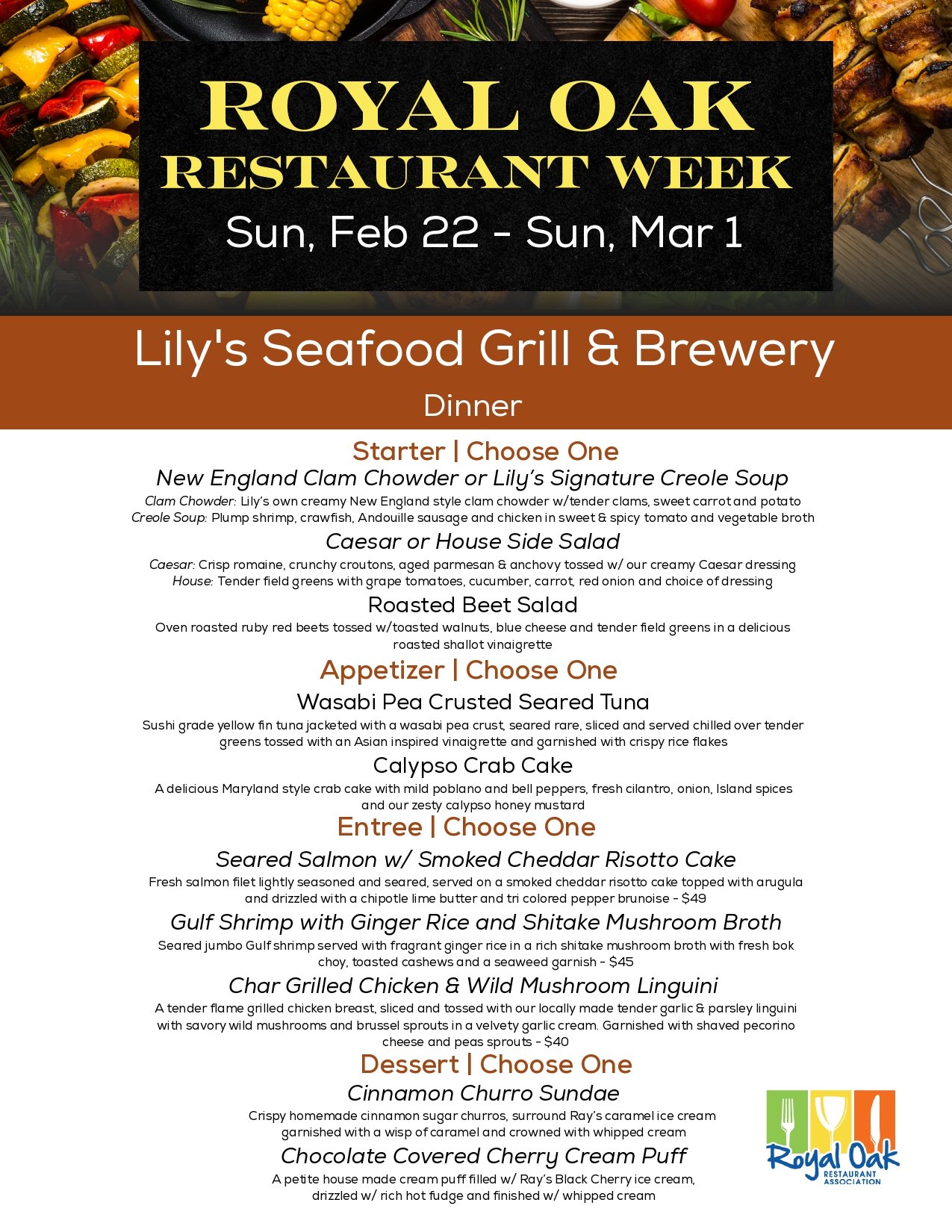 ROYAL OAK
RESTAURANT WEEK
Sun, Feb 22 - Sun, Mar 1

Lily's Seafood Grill & Brewery
Dinner

Starter | Choose One
New England Clam Chowder or Lily's Signature Creole Soup
Clam Chowder: Lily's own creamy New England style clam chowder w/tender clams, sweet carrot and potato
Creole Soup: Plump shrimp, crawfish, Andouille sausage and chicken in sweet & spicy tomato and vegetable broth

Caesar or House Side Salad
Caesar: Crisp romaine, crunchy croutons, aged parmesan & anchovy tossed w/ our creamy Caesar dressing
House: Tender field greens with grape tomatoes, cucumber, carrot, red onion and choice of dressing

Roasted Beet Salad
Oven roasted ruby red beets tossed w/toasted walnuts, blue cheese and tender field greens in a delicious roasted shallot vinaigrette

Appetizer | Choose One
Wasabi Pea Crusted Seared Tuna
Sushi grade yellow fin tuna jacketed with a wasabi pea crust, seared rare, sliced and served chilled over tender greens tossed with an Asian inspired vinaigrette and garnished with crispy rice flakes

Calypso Crab Cake
A delicious Maryland style crab cake with mild poblano and bell peppers, fresh cilantro, onion, Island spices and our zesty calypso honey mustard

Entree | Choose One
Seared Salmon w/ Smoked Cheddar Risotto Cake
Fresh salmon filet lightly seasoned and seared, served on a smoked cheddar risotto cake topped with arugula and drizzled with a chipotle lime butter and tri colored pepper brunoise - $49

Gulf Shrimp with Ginger Rice and Shitake Mushroom Broth
Seared jumbo Gulf shrimp served with fragrant ginger rice in a rich shitake mushroom broth with fresh bok choy, toasted cashews and a seaweed garnish - $45

Char Grilled Chicken & Wild Mushroom Linguini
A tender flame grilled chicken breast, sliced and tossed with our locally made tender garlic & parsley linguini with savory wild mushrooms and brussel sprouts in a velvety garlic cream. Garnished with shaved pecorino cheese and peas sprouts - $40

Dessert | Choose One
Cinnamon Churro Sundae
Crispy homemade cinnamon sugar churros, surround Ray's caramel ice cream garnished with a wisp of caramel and crowned with whipped cream

Chocolate Covered Cherry Cream Puff
A petite house made cream puff filled w/ Ray's Black Cherry ice cream, drizzled w/ rich hot fudge and finished w/ whipped cream

Royal Oak
RESTAURANT
ASSOCIATION